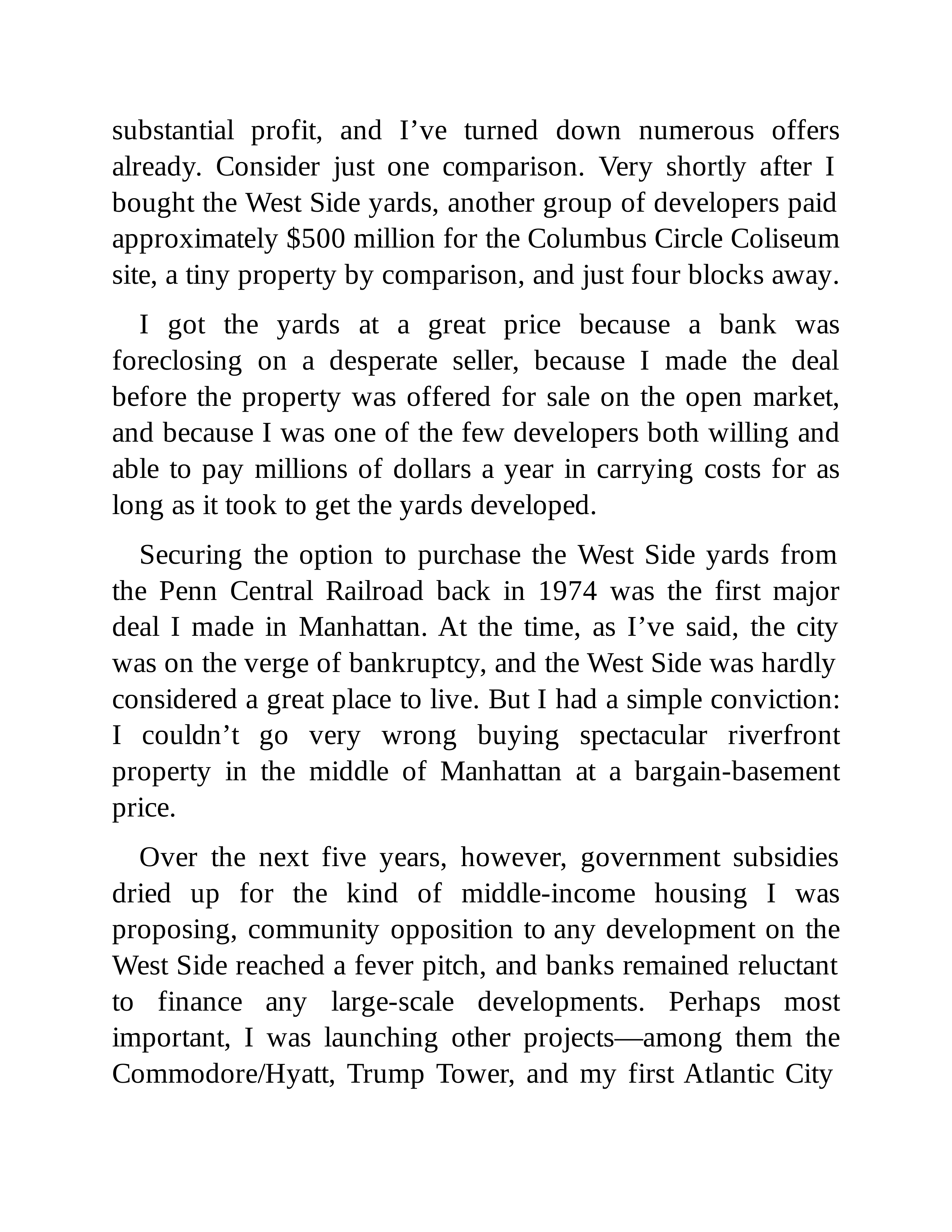 substantial profit, and I’ve turned down numerous offers already. Consider just one comparison. Very shortly after I bought the West Side yards, another group of developers paid approximately \$500 million for the Columbus Circle Coliseum site, a tiny property by comparison, and just four blocks away.

I got the yards at a great price because a bank was foreclosing on a desperate seller, because I made the deal before the property was offered for sale on the open market, and because I was one of the few developers both willing and able to pay millions of dollars a year in carrying costs for as long as it took to get the yards developed.

Securing the option to purchase the West Side yards from the Penn Central Railroad back in 1974 was the first major deal I made in Manhattan. At the time, as I’ve said, the city was on the verge of bankruptcy, and the West Side was hardly considered a great place to live. But I had a simple conviction: I couldn’t go very wrong buying spectacular riverfront property in the middle of Manhattan at a bargain-basement price.

Over the next five years, however, government subsidies dried up for the kind of middle-income housing I was proposing, community opposition to any development on the West Side reached a fever pitch, and banks remained reluctant to finance any large-scale developments. Perhaps most important, I was launching other projects—among them the Commodore/Hyatt, Trump Tower, and my first Atlantic City